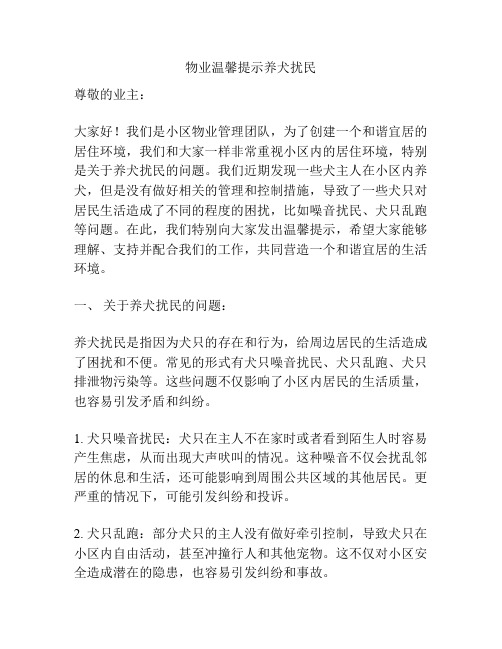 物业温馨提示养犬扰民

尊敬的业主：

大家好！我们是小区物业管理团队，为了创建一个和谐宜居的居住环境，我们和大家一样非常重视小区内的居住环境，特别是关于养犬扰民的问题。我们近期发现一些犬主人在小区内养犬，但是没有做好相关的管理和控制措施，导致了一些犬只对居民生活造成了不同的程度的困扰，比如噪音扰民、犬只乱跑等问题。在此，我们特别向大家发出温馨提示，希望大家能够理解、支持并配合我们的工作，共同营造一个和谐宜居的生活环境。

一、 关于养犬扰民的问题：

养犬扰民是指因为犬只的存在和行为，给周边居民的生活造成了困扰和不便。常见的形式有犬只噪音扰民、犬只乱跑、犬只排泄物污染等。这些问题不仅影响了小区内居民的生活质量，也容易引发矛盾和纠纷。

1. 犬只噪音扰民：犬只在主人不在家时或者看到陌生人时容易产生焦虑，从而出现大声吠叫的情况。这种噪音不仅会扰乱邻居的休息和生活，还可能影响到周围公共区域的其他居民。更严重的情况下，可能引发纠纷和投诉。

2. 犬只乱跑：部分犬只的主人没有做好牵引控制，导致犬只在小区内自由活动，甚至冲撞行人和其他宠物。这不仅对小区安全造成潜在的隐患，也容易引发纠纷和事故。